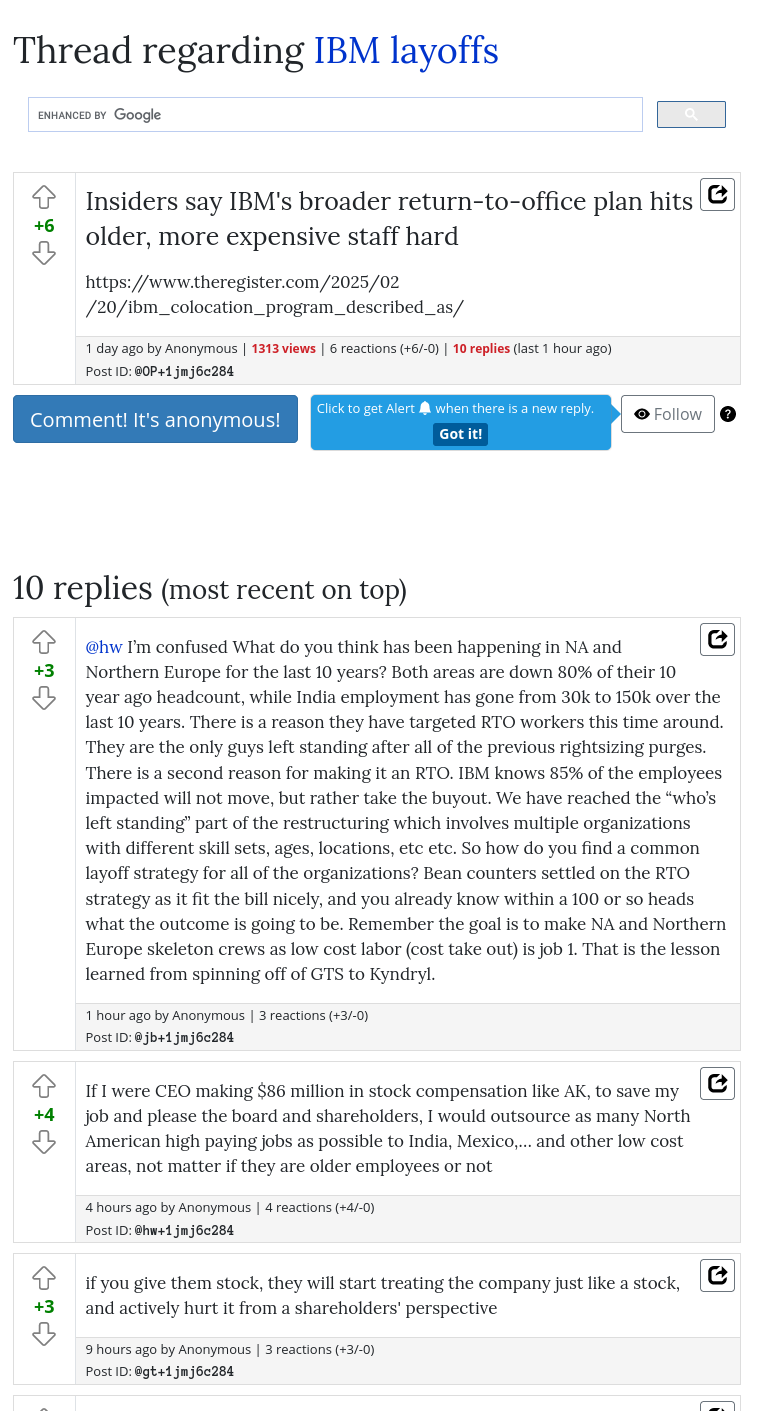 Thread regarding IBM layoffs

ENHANCED BY Google

+6

Insiders say IBM's broader return-to-office plan hits older, more expensive staff hard

https://www.theregister.com/2025/02/20/ibm_colocation_program_described_as/

1 day ago by Anonymous | 1313 views | 6 reactions (+6/-0) | 10 replies (last 1 hour ago)
Post ID: @OP+1jmj6c284

Comment! It's anonymous!

Click to get Alert when there is a new reply. Got it!

Follow ?

10 replies (most recent on top)

+3

@hw I'm confused What do you think has been happening in NA and Northern Europe for the last 10 years? Both areas are down 80% of their 10 year ago headcount, while India employment has gone from 30k to 150k over the last 10 years. There is a reason they have targeted RTO workers this time around. They are the only guys left standing after all of the previous rightsizing purges. There is a second reason for making it an RTO. IBM knows 85% of the employees impacted will not move, but rather take the buyout. We have reached the "who's left standing" part of the restructuring which involves multiple organizations with different skill sets, ages, locations, etc etc. So how do you find a common layoff strategy for all of the organizations? Bean counters settled on the RTO strategy as it fit the bill nicely, and you already know within a 100 or so heads what the outcome is going to be. Remember the goal is to make NA and Northern Europe skeleton crews as low cost labor (cost take out) is job 1. That is the lesson learned from spinning off of GTS to Kyndryl.

1 hour ago by Anonymous | 3 reactions (+3/-0)
Post ID: @jb+1jmj6c284

+4

If I were CEO making $86 million in stock compensation like AK, to save my job and please the board and shareholders, I would outsource as many North American high paying jobs as possible to India, Mexico,... and other low cost areas, not matter if they are older employees or not

4 hours ago by Anonymous | 4 reactions (+4/-0)
Post ID: @hw+1jmj6c284

+3

if you give them stock, they will start treating the company just like a stock, and actively hurt it from a shareholders' perspective

9 hours ago by Anonymous | 3 reactions (+3/-0)
Post ID: @gt+1jmj6c284